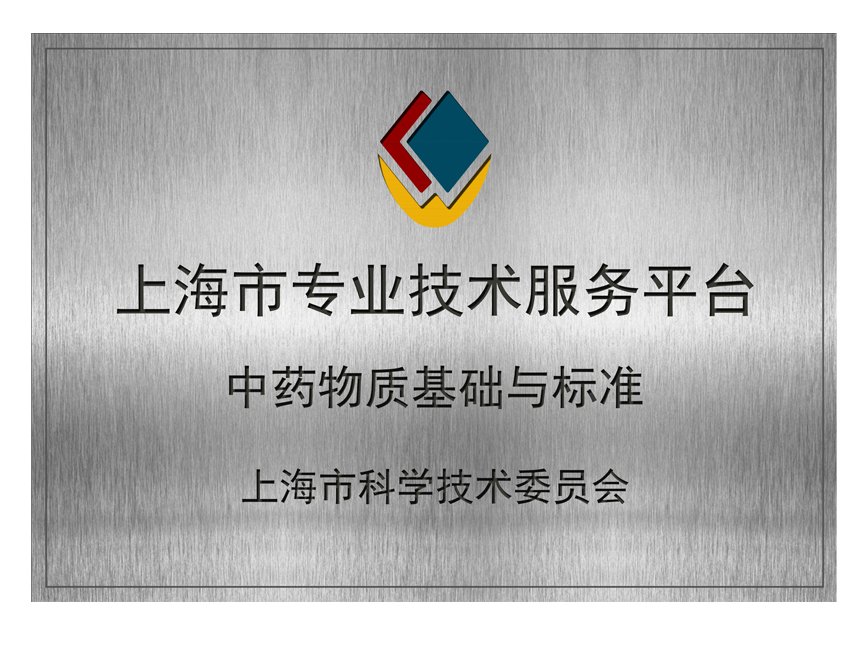 上海市专业技术服务平台

中药物质基础与标准

上海市科学技术委员会